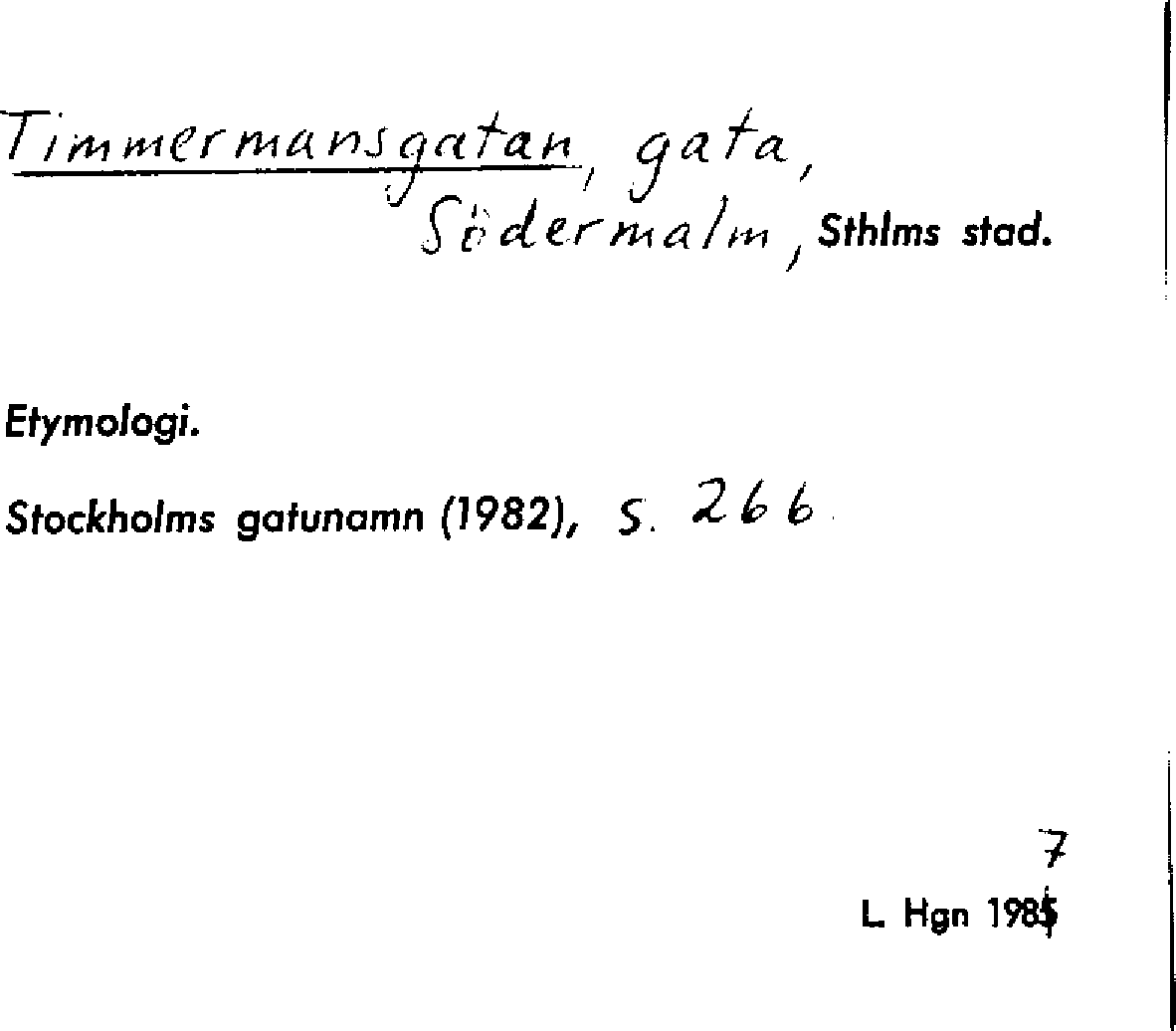 Timmermansgatan, gata,
Södermalm, Sthlms stad.

Etymologi.

Stockholms gatunamn (1982), s. 266

7
L. Hgn 1985